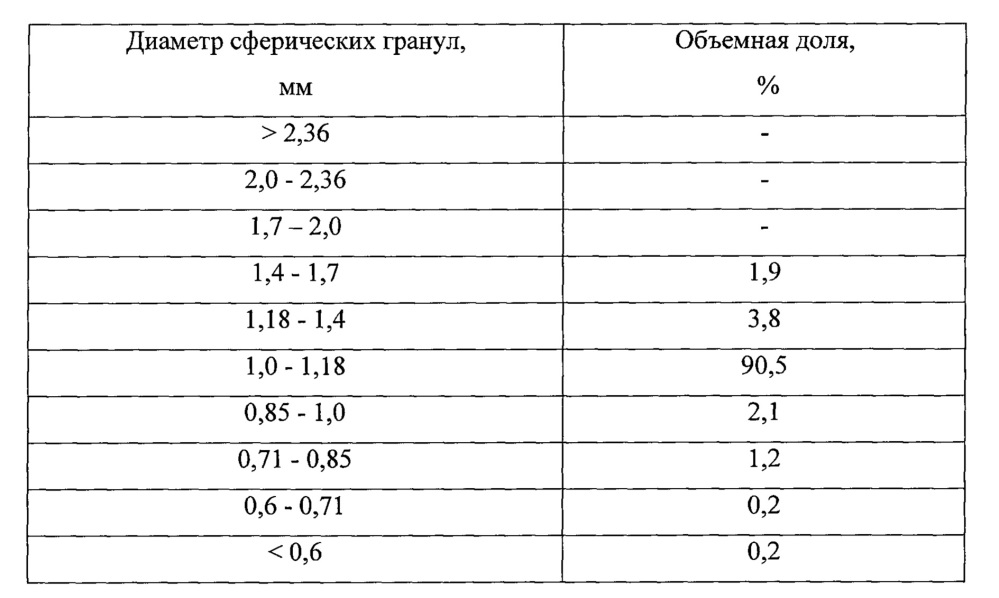 | Диаметр сферических гранул, мм | Объемная доля, % |
|---|---|
| > 2,36 | - |
| 2,0 - 2,36 | - |
| 1,7 – 2,0 | - |
| 1,4 - 1,7 | 1,9 |
| 1,18 - 1,4 | 3,8 |
| 1,0 - 1,18 | 90,5 |
| 0,85 - 1,0 | 2,1 |
| 0,71 - 0,85 | 1,2 |
| 0,6 - 0,71 | 0,2 |
| < 0,6 | 0,2 |